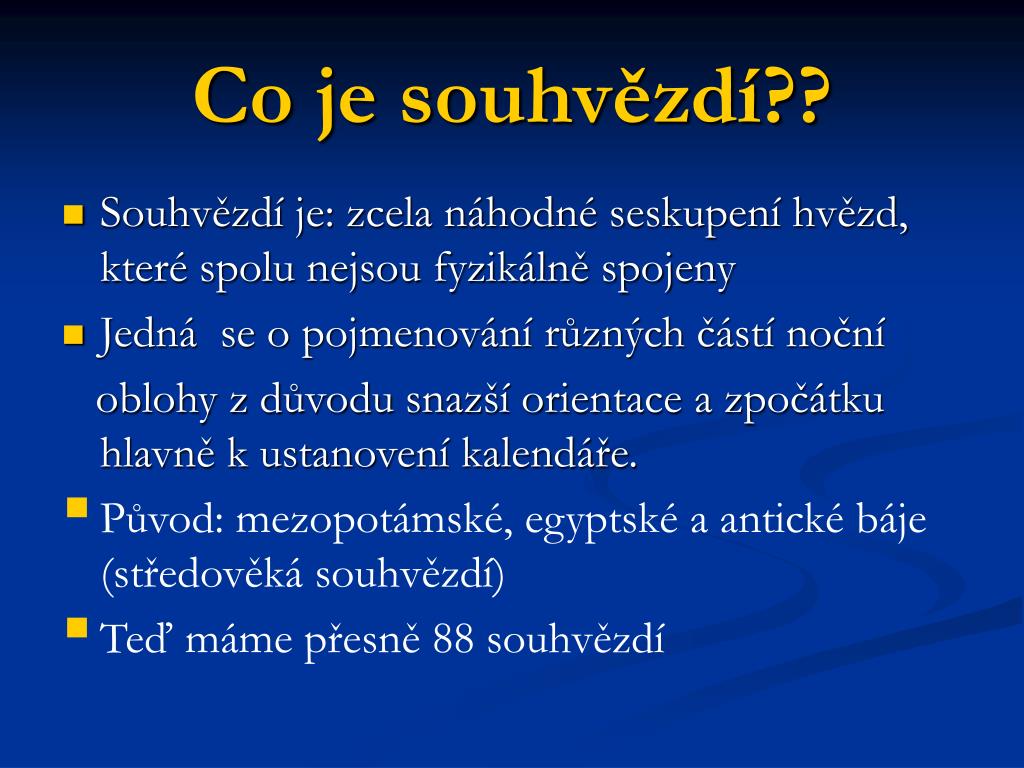 Co je souhvězdí??

Souhvězdí je: zcela náhodné seskupení hvězd, které spolu nejsou fyzikálně spojeny

Jedná  se o pojmenování různých částí noční oblohy z důvodu snazší orientace a zpočátku hlavně k ustanovení kalendáře.

Původ: mezopotámské, egyptské a antické báje (středověká souhvězdí)

Teď máme přesně 88 souhvězdí